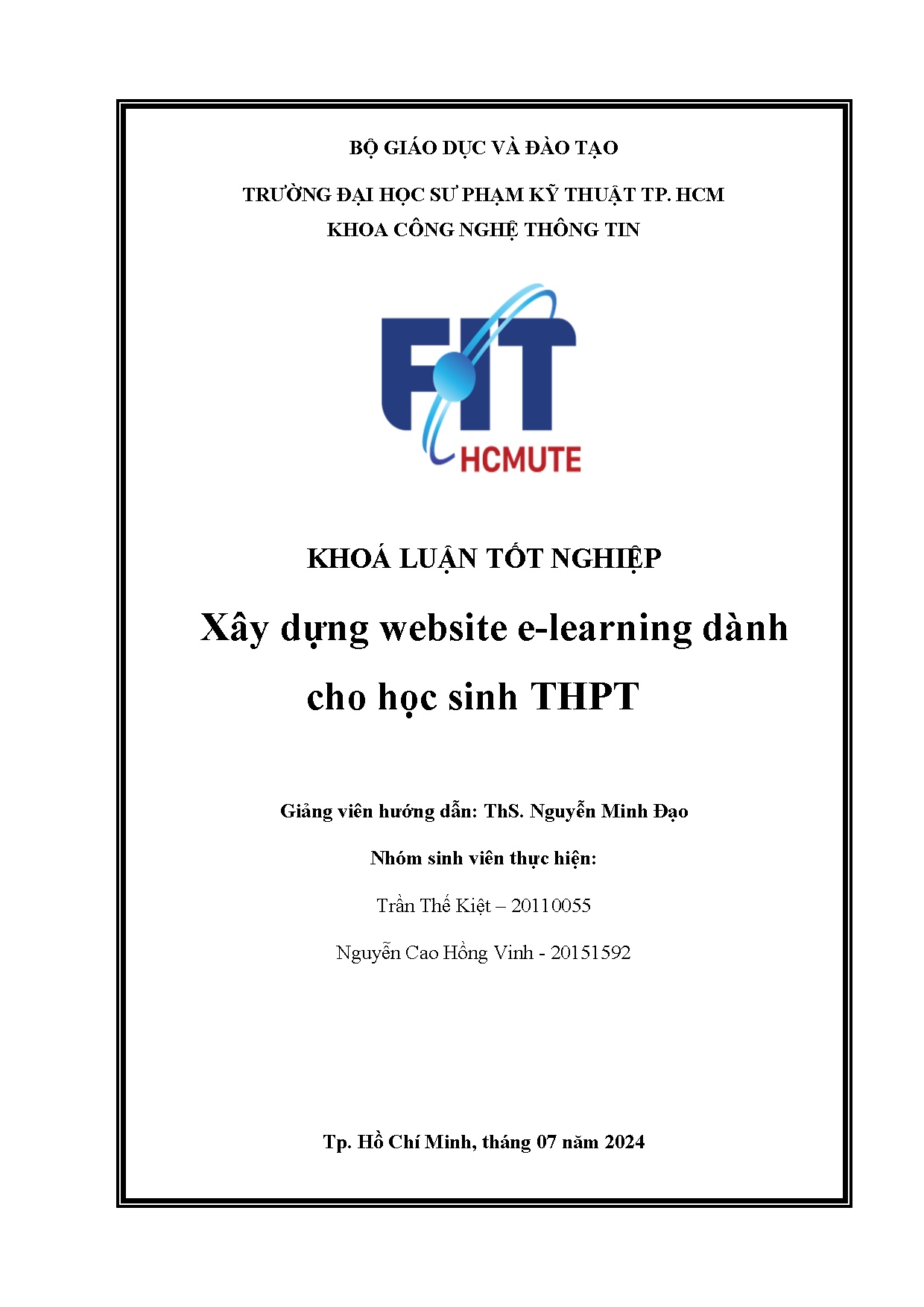 BỘ GIÁO DỤC VÀ ĐÀO TẠO

TRƯỜNG ĐẠI HỌC SƯ PHẠM KỸ THUẬT TP. HCM
KHOA CÔNG NGHỆ THÔNG TIN

FIT
HCMUTE

KHOÁ LUẬN TỐT NGHIỆP

Xây dựng website e-learning dành cho học sinh THPT

Giảng viên hướng dẫn: ThS. Nguyễn Minh Đạo

Nhóm sinh viên thực hiện:

Trần Thế Kiệt – 20110055

Nguyễn Cao Hồng Vinh - 20151592

Tp. Hồ Chí Minh, tháng 07 năm 2024